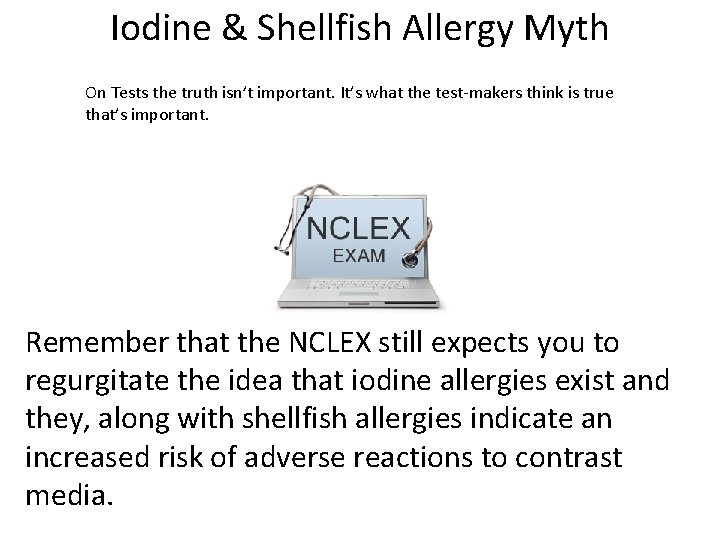 Iodine & Shellfish Allergy Myth

On Tests the truth isn't important. It's what the test-makers think is true that's important.

NCLEX
EXAM

Remember that the NCLEX still expects you to regurgitate the idea that iodine allergies exist and they, along with shellfish allergies indicate an increased risk of adverse reactions to contrast media.